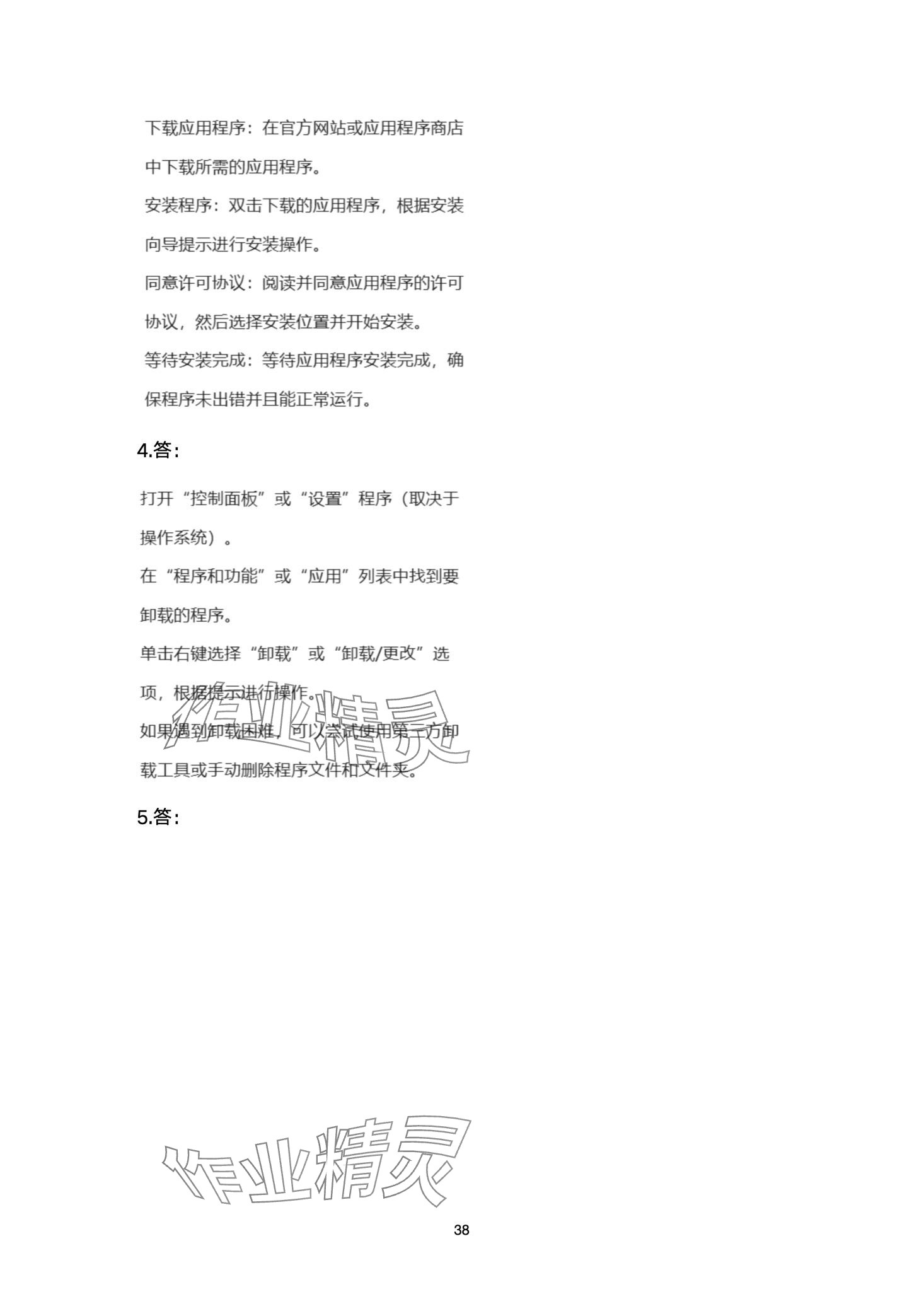 下载应用程序：在官方网站或应用程序商店中下载所需的应用程序。

安装程序：双击下载的应用程序，根据安装向导提示进行安装操作。

同意许可协议：阅读并同意应用程序的许可协议，然后选择安装位置并开始安装。

等待安装完成：等待应用程序安装完成，确保程序未出错并且能正常运行。

4.答：

打开“控制面板”或“设置”程序（取决于操作系统）。

在“程序和功能”或“应用”列表中找到要卸载的程序。

单击右键选择“卸载”或“卸载/更改”选项，根据提示进行操作。

如果遇到卸载困难，可以尝试使用第三方卸载工具或手动删除程序文件和文件夹。

作业精灵

5.答：

作业精灵

38